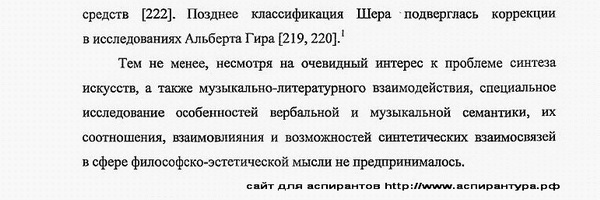 средств [222]. Позднее классификация Шера подверглась коррекции в исследованиях Альберта Гира [219, 220].$^1$

Тем не менее, несмотря на очевидный интерес к проблеме синтеза искусств, а также музыкально-литературного взаимодействия, специальное исследование особенностей вербальной и музыкальной семантики, их соотношения, взаимовлияния и возможностей синтетических взаимосвязей в сфере философско-эстетической мысли не предпринималось.

сайт для аспирантов http://www.аспирантура.рф